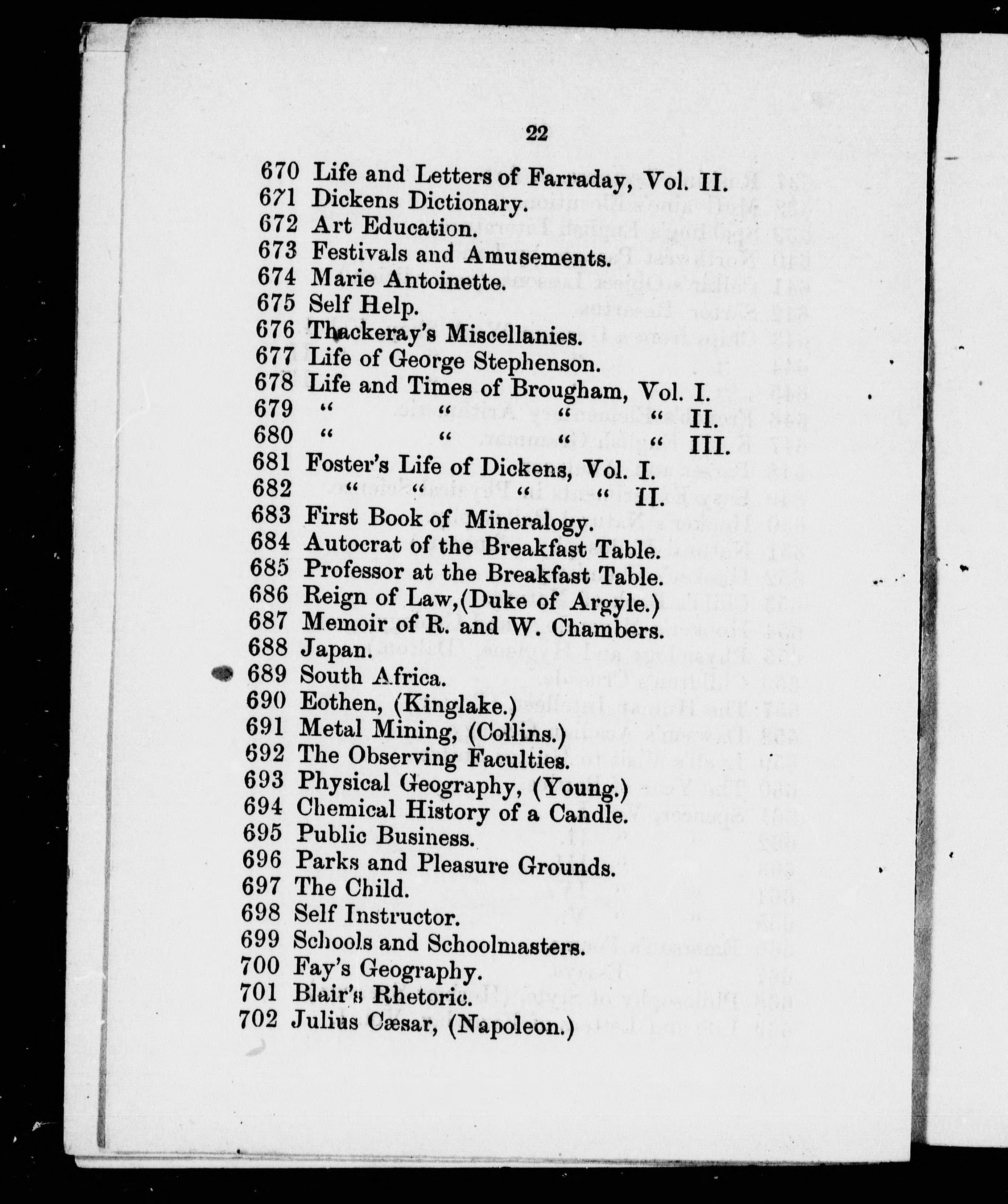 22

670 Life and Letters of Farraday, Vol. II.
671 Dickens Dictionary.
672 Art Education.
673 Festivals and Amusements.
674 Marie Antoinette.
675 Self Help.
676 Thackeray's Miscellanies.
677 Life of George Stephenson.
678 Life and Times of Brougham, Vol. I.
679 " " " " II.
680 " " " " III.
681 Foster's Life of Dickens, Vol. I.
682 " " " " II.
683 First Book of Mineralogy.
684 Autocrat of the Breakfast Table.
685 Professor at the Breakfast Table.
686 Reign of Law,(Duke of Argyle.)
687 Memoir of R. and W. Chambers.
688 Japan.
689 South Africa.
690 Eothen, (Kinglake.)
691 Metal Mining, (Collins.)
692 The Observing Faculties.
693 Physical Geography, (Young.)
694 Chemical History of a Candle.
695 Public Business.
696 Parks and Pleasure Grounds.
697 The Child.
698 Self Instructor.
699 Schools and Schoolmasters.
700 Fay's Geography.
701 Blair's Rhetoric.
702 Julius Cæsar, (Napoleon.)